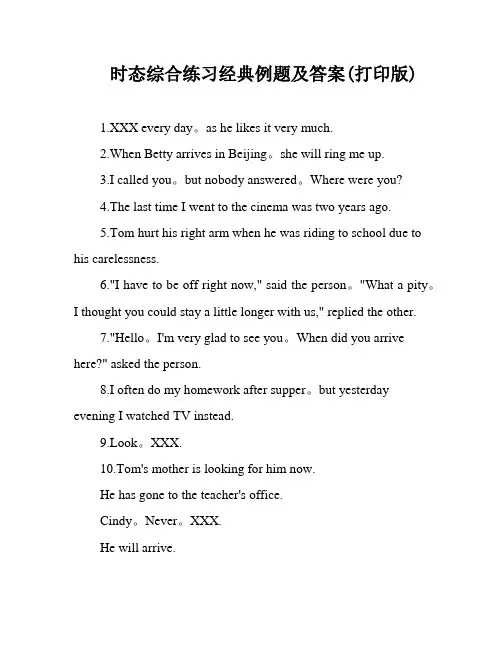 时态综合练习经典例题及答案(打印版)

1.XXX every day。as he likes it very much.

2.When Betty arrives in Beijing。she will ring me up.

3.I called you。but nobody answered。Where were you?

4.The last time I went to the cinema was two years ago.

5.Tom hurt his right arm when he was riding to school due to his carelessness.

6."I have to be off right now," said the person。"What a pity。I thought you could stay a little longer with us," replied the other.

7."Hello。I'm very glad to see you。When did you arrive here?" asked the person.

8.I often do my homework after supper。but yesterday evening I watched TV instead.

9.Look。XXX.

10.Tom's mother is looking for him now.

He has gone to the teacher's office.

Cindy。Never。XXX.

He will arrive.